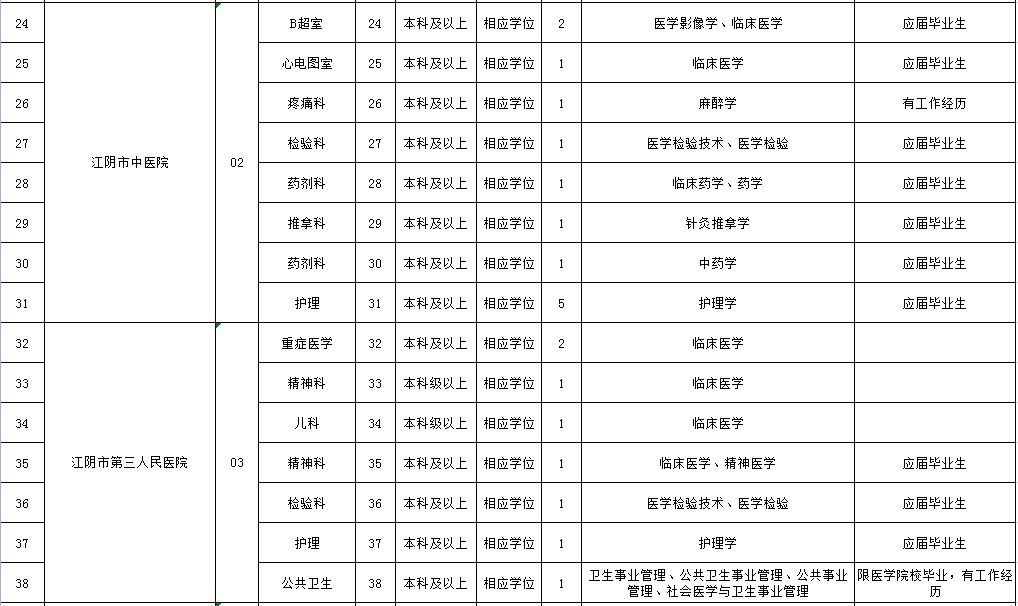 | 24 | 江阴市中医院 | 02 | B超室 | 24 | 本科及以上 | 相应学位 | 2 | 医学影像学、临床医学 | 应届毕业生 |
|---|---|---|---|---|---|---|---|---|---|
| 25 | | | 心电图室 | 25 | 本科及以上 | 相应学位 | 1 | 临床医学 | 应届毕业生 |
| 26 | | | 疼痛科 | 26 | 本科及以上 | 相应学位 | 1 | 麻醉学 | 有工作经历 |
| 27 | | | 检验科 | 27 | 本科及以上 | 相应学位 | 1 | 医学检验技术、医学检验 | 应届毕业生 |
| 28 | | | 药剂科 | 28 | 本科及以上 | 相应学位 | 1 | 临床药学、药学 | 应届毕业生 |
| 29 | | | 推拿科 | 29 | 本科及以上 | 相应学位 | 1 | 针灸推拿学 | 应届毕业生 |
| 30 | | | 药剂科 | 30 | 本科及以上 | 相应学位 | 1 | 中药学 | 应届毕业生 |
| 31 | | | 护理 | 31 | 本科及以上 | 相应学位 | 5 | 护理学 | 应届毕业生 |
| 32 | 江阴市第三人民医院 | 03 | 重症医学 | 32 | 本科及以上 | 相应学位 | 2 | 临床医学 | |
| 33 | | | 精神科 | 33 | 本科级以上 | 相应学位 | 1 | 临床医学 | |
| 34 | | | 儿科 | 34 | 本科级以上 | 相应学位 | 1 | 临床医学 | |
| 35 | | | 精神科 | 35 | 本科及以上 | 相应学位 | 1 | 临床医学、精神医学 | 应届毕业生 |
| 36 | | | 检验科 | 36 | 本科及以上 | 相应学位 | 1 | 医学检验技术、医学检验 | 应届毕业生 |
| 37 | | | 护理 | 37 | 本科及以上 | 相应学位 | 1 | 护理学 | 应届毕业生 |
| 38 | | | 公共卫生 | 38 | 本科及以上 | 相应学位 | 1 | 卫生事业管理、公共卫生事业管理、公共事业管理、社会医学与卫生事业管理 | 限医学院校毕业，有工作经历 |